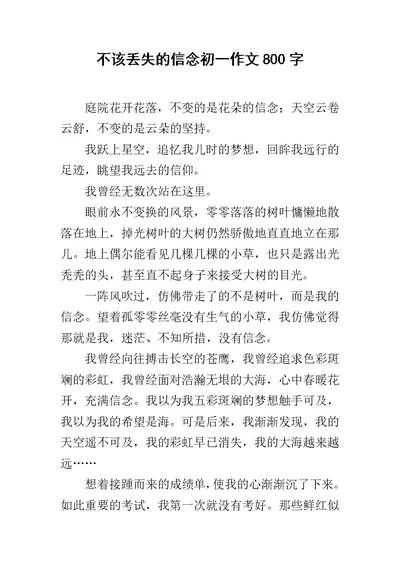 不该丢失的信念初一作文 800 字

庭院花开花落，不变的是花朵的信念；天空云卷云舒，不变的是云朵的坚持。

我跃上星空，追忆我儿时的梦想，回眸我远行的足迹，眺望我远去的信仰。

我曾经无数次站在这里。

眼前永不变换的风景，零零落落的树叶慵懒地散落在地上，掉光树叶的大树仍然骄傲地直直地立在那儿。地上偶尔能看见几棵几棵的小草，也只是露出光秃秃的头，甚至直不起身子来接受大树的目光。

一阵风吹过，仿佛带走了的不是树叶，而是我的信念。望着孤零零丝毫没有生气的小草，我仿佛觉得那就是我，迷茫、不知所措，没有信念。

我曾经向往搏击长空的苍鹰，我曾经追求色彩斑斓的彩虹，我曾经面对浩瀚无垠的大海，心中春暖花开，充满信念。我以为我五彩斑斓的梦想触手可及，我以为我的希望是海。可是后来，我渐渐发现，我的天空遥不可及，我的彩虹早已消失，我的大海越来越远……

想着接踵而来的成绩单，使我的心渐渐沉了下来。如此重要的考试，我第一次就没有考好。那些鲜红似